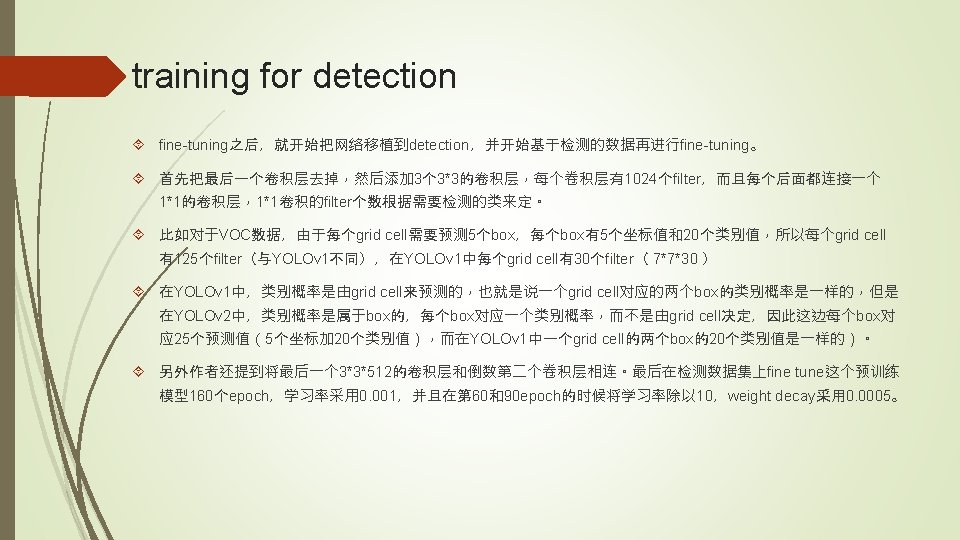 training for detection

fine-tuning之后，就开始把网络移植到detection，并开始基于检测的数据再进行fine-tuning。

首先把最后一个卷积层去掉，然后添加3个3*3的卷积层，每个卷积层有1024个filter，而且每个后面都连接一个1*1的卷积层，1*1卷积的filter个数根据需要检测的类来定。

比如对于VOC数据，由于每个grid cell需要预测5个box，每个box有5个坐标值和20个类别值，所以每个grid cell有125个filter（与YOLOv1不同），在YOLOv1中每个grid cell有30个filter（7*7*30）

在YOLOv1中，类别概率是由grid cell来预测的，也就是说一个grid cell对应的两个box的类别概率是一样的，但是在YOLOv2中，类别概率是属于box的，每个box对应一个类别概率，而不是由grid cell决定，因此这边每个box对应25个预测值（5个坐标加20个类别值），而在YOLOv1中一个grid cell的两个box的20个类别值是一样的）。

另外作者还提到将最后一个3*3*512的卷积层和倒数第二个卷积层相连。最后在检测数据集上fine tune这个预训练模型160个epoch，学习率采用0.001，并且在第60和90epoch的时候将学习率除以10，weight decay采用0.0005。